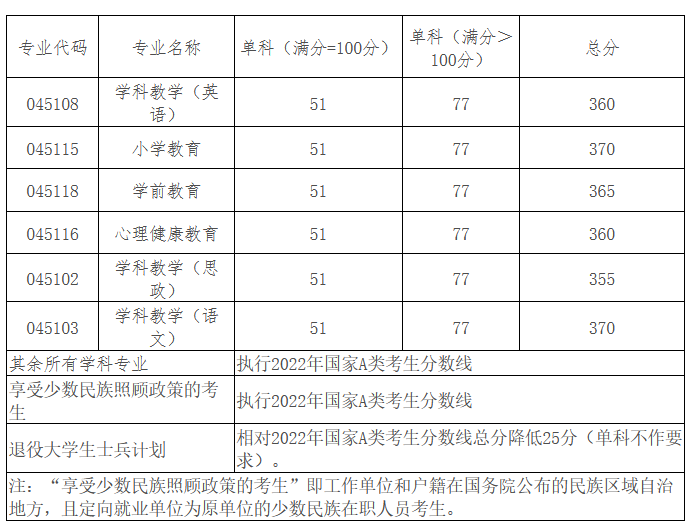 | 专业代码 | 专业名称 | 单科（满分=100分） | 单科（满分＞100分） | 总分 |
|---|---|---|---|---|
| 045108 | 学科教学（英语） | 51 | 77 | 360 |
| 045115 | 小学教育 | 51 | 77 | 370 |
| 045118 | 学前教育 | 51 | 77 | 365 |
| 045116 | 心理健康教育 | 51 | 77 | 360 |
| 045102 | 学科教学（思政） | 51 | 77 | 355 |
| 045103 | 学科教学（语文） | 51 | 77 | 370 |
| 其余所有学科专业 | | 执行2022年国家A类考生分数线 | | |
| 享受少数民族照顾政策的考生 | | 执行2022年国家A类考生分数线 | | |
| 退役大学生士兵计划 | | 相对2022年国家A类考生分数线总分降低25分（单科不作要求）。 | | |

注：“享受少数民族照顾政策的考生”即工作单位和户籍在国务院公布的民族区域自治地方，且定向就业单位为原单位的少数民族在职人员考生。